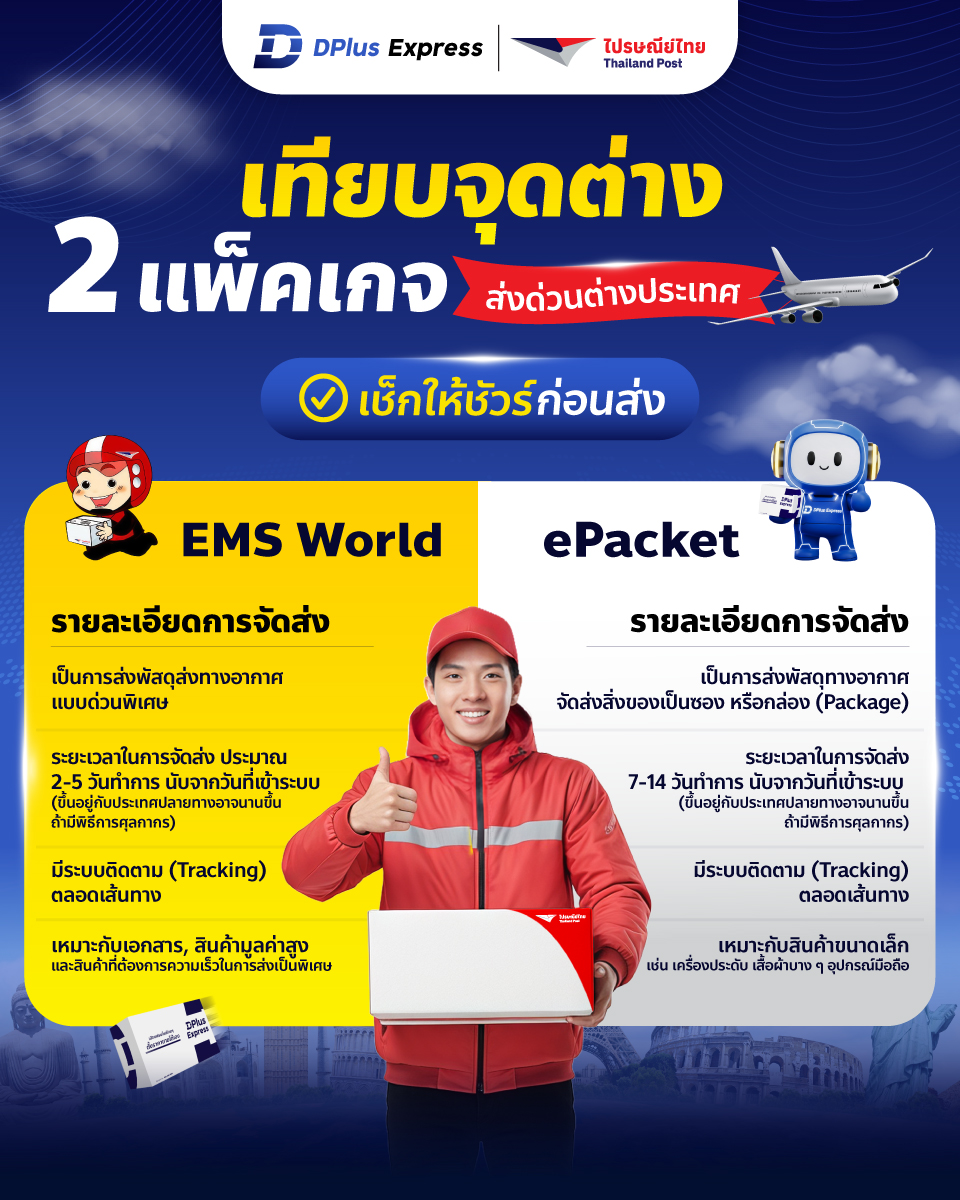 DPlus Express ไปรษณีย์ไทย Thailand Post

เทียบจุดต่าง

2 แพ็คเกจ ส่งด่วนต่างประเทศ

เช็กให้ชัวร์ก่อนส่ง

EMS World

รายละเอียดการจัดส่ง

เป็นการส่งพัสดุส่งทางอากาศ แบบด่วนพิเศษ

ระยะเวลาในการจัดส่ง ประมาณ 2-5 วันทำการ นับจากวันที่เข้าระบบ (ขึ้นอยู่กับประเทศปลายทางอาจนานขึ้น ถ้ามีพิธีการศุลกากร)

มีระบบติดตาม (Tracking) ตลอดเส้นทาง

เหมาะกับเอกสาร, สินค้ามูลค่าสูง และสินค้าที่ต้องการความเร็วในการส่งเป็นพิเศษ

ePacket

รายละเอียดการจัดส่ง

เป็นการส่งพัสดุทางอากาศ จัดส่งสิ่งของเป็นซอง หรือกล่อง (Package)

ระยะเวลาในการจัดส่ง 7-14 วันทำการ นับจากวันที่เข้าระบบ (ขึ้นอยู่กับประเทศปลายทางอาจนานขึ้น ถ้ามีพิธีการศุลกากร)

มีระบบติดตาม (Tracking) ตลอดเส้นทาง

เหมาะกับสินค้าขนาดเล็ก เช่น เครื่องประดับ เสื้อผ้าบาง ๆ อุปกรณ์มือถือ

DPlus Express